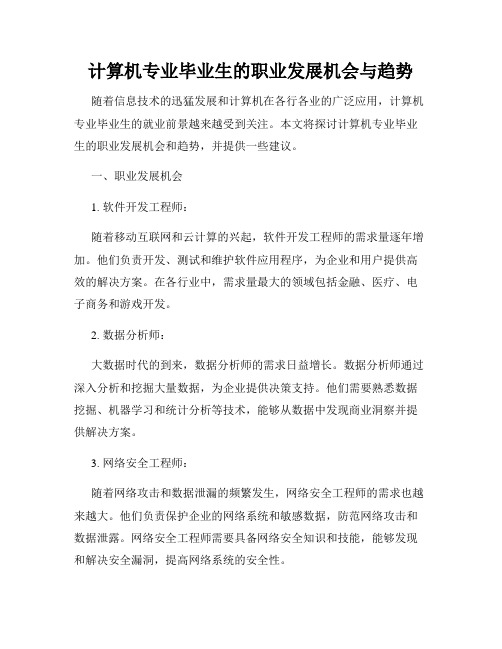 计算机专业毕业生的职业发展机会与趋势

随着信息技术的迅猛发展和计算机在各行各业的广泛应用，计算机专业毕业生的就业前景越来越受到关注。本文将探讨计算机专业毕业生的职业发展机会和趋势，并提供一些建议。

一、职业发展机会

1. 软件开发工程师：

随着移动互联网和云计算的兴起，软件开发工程师的需求量逐年增加。他们负责开发、测试和维护软件应用程序，为企业和用户提供高效的解决方案。在各行业中，需求量最大的领域包括金融、医疗、电子商务和游戏开发。

2. 数据分析师：

大数据时代的到来，数据分析师的需求日益增长。数据分析师通过深入分析和挖掘大量数据，为企业提供决策支持。他们需要熟悉数据挖掘、机器学习和统计分析等技术，能够从数据中发现商业洞察并提供解决方案。

3. 网络安全工程师：

随着网络攻击和数据泄漏的频繁发生，网络安全工程师的需求也越来越大。他们负责保护企业的网络系统和敏感数据，防范网络攻击和数据泄露。网络安全工程师需要具备网络安全知识和技能，能够发现和解决安全漏洞，提高网络系统的安全性。